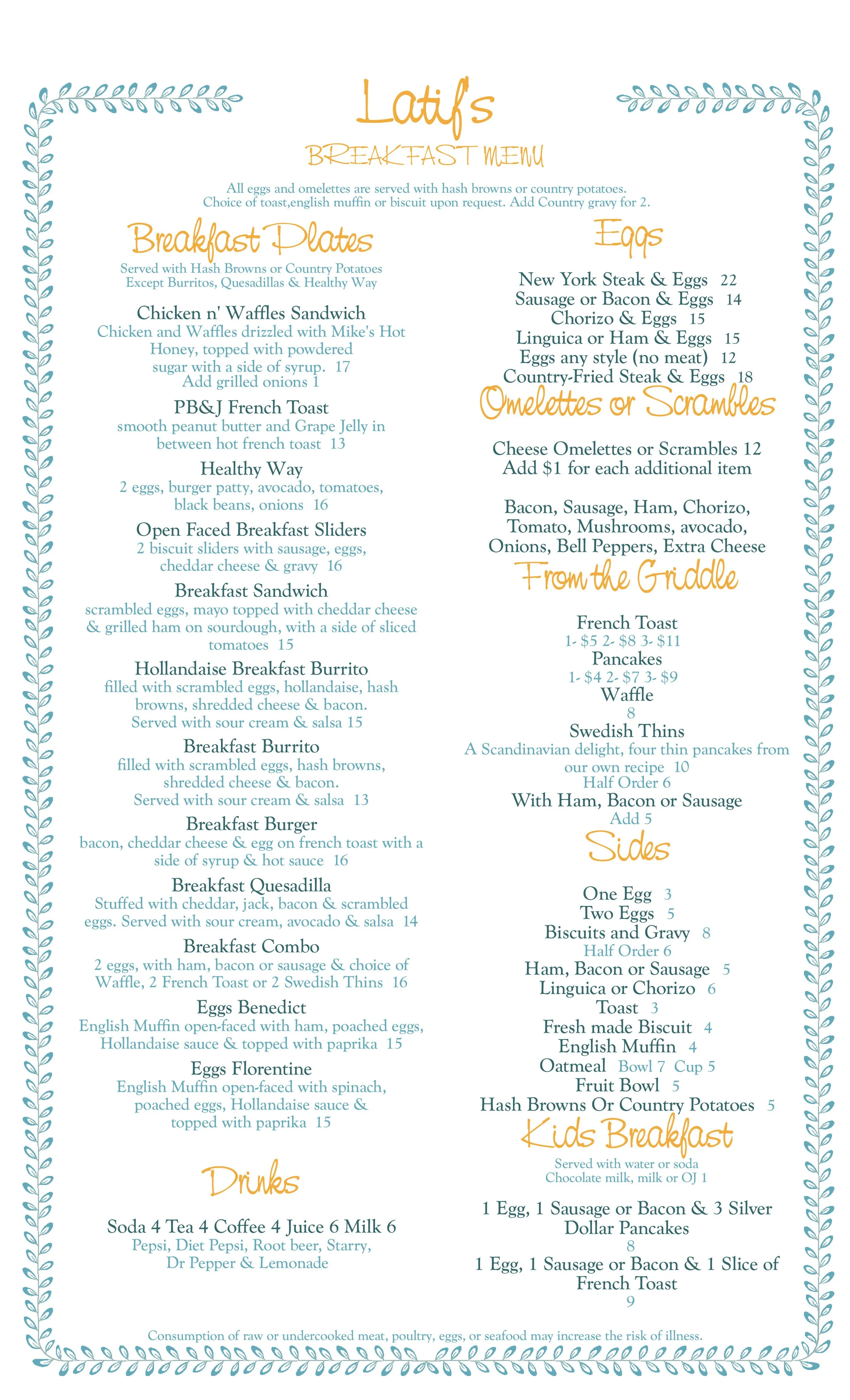 Latif's

BREAKFAST MENU

All eggs and omelettes are served with hash browns or country potatoes.
Choice of toast,english muffin or biscuit upon request. Add Country gravy for 2.

Breakfast Plates

Served with Hash Browns or Country Potatoes
Except Burritos, Quesadillas & Healthy Way

Chicken n' Waffles Sandwich
Chicken and Waffles drizzled with Mike's Hot Honey, topped with powdered sugar with a side of syrup. 17
Add grilled onions 1

PB&J French Toast
smooth peanut butter and Grape Jelly in between hot french toast 13

Healthy Way
2 eggs, burger patty, avocado, tomatoes, black beans, onions 16

Open Faced Breakfast Sliders
2 biscuit sliders with sausage, eggs, cheddar cheese & gravy 16

Breakfast Sandwich
scrambled eggs, mayo topped with cheddar cheese & grilled ham on sourdough, with a side of sliced tomatoes 15

Hollandaise Breakfast Burrito
filled with scrambled eggs, hollandaise, hash browns, shredded cheese & bacon.
Served with sour cream & salsa 15

Breakfast Burrito
filled with scrambled eggs, hash browns, shredded cheese & bacon.
Served with sour cream & salsa 13

Breakfast Burger
bacon, cheddar cheese & egg on french toast with a side of syrup & hot sauce 16

Breakfast Quesadilla
Stuffed with cheddar, jack, bacon & scrambled eggs. Served with sour cream, avocado & salsa 14

Breakfast Combo
2 eggs, with ham, bacon or sausage & choice of Waffle, 2 French Toast or 2 Swedish Thins 16

Eggs Benedict
English Muffin open-faced with ham, poached eggs, Hollandaise sauce & topped with paprika 15

Eggs Florentine
English Muffin open-faced with spinach, poached eggs, Hollandaise sauce & topped with paprika 15

Drinks

Soda 4 Tea 4 Coffee 4 Juice 6 Milk 6
Pepsi, Diet Pepsi, Root beer, Starry, Dr Pepper & Lemonade

Eggs

New York Steak & Eggs 22
Sausage or Bacon & Eggs 14
Chorizo & Eggs 15
Linguica or Ham & Eggs 15
Eggs any style (no meat) 12
Country-Fried Steak & Eggs 18

Omelettes or Scrambles

Cheese Omelettes or Scrambles 12
Add $1 for each additional item

Bacon, Sausage, Ham, Chorizo, Tomato, Mushrooms, avocado, Onions, Bell Peppers, Extra Cheese

From the Griddle

French Toast
1- $5 2- $8 3- $11
Pancakes
1- $4 2- $7 3- $9
Waffle
8
Swedish Thins
A Scandinavian delight, four thin pancakes from our own recipe 10
Half Order 6
With Ham, Bacon or Sausage
Add 5

Sides

One Egg 3
Two Eggs 5
Biscuits and Gravy 8
Half Order 6
Ham, Bacon or Sausage 5
Linguica or Chorizo 6
Toast 3
Fresh made Biscuit 4
English Muffin 4
Oatmeal Bowl 7 Cup 5
Fruit Bowl 5
Hash Browns Or Country Potatoes 5

Kids Breakfast

Served with water or soda
Chocolate milk, milk or OJ 1

1 Egg, 1 Sausage or Bacon & 3 Silver Dollar Pancakes
8
1 Egg, 1 Sausage or Bacon & 1 Slice of French Toast
9

Consumption of raw or undercooked meat, poultry, eggs, or seafood may increase the risk of illness.